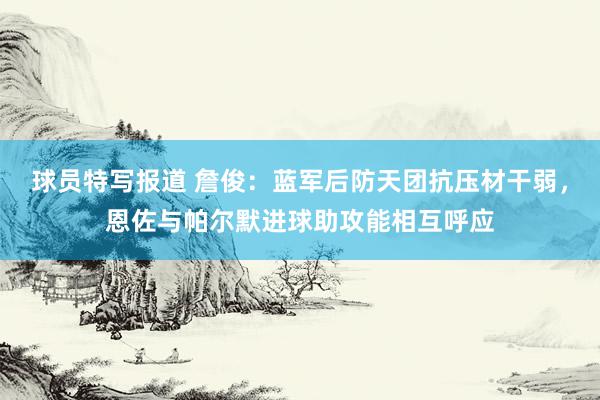 球员特写报道 詹俊：蓝军后防天团抗压材干弱，恩佐与帕尔默进球助攻能相互呼应